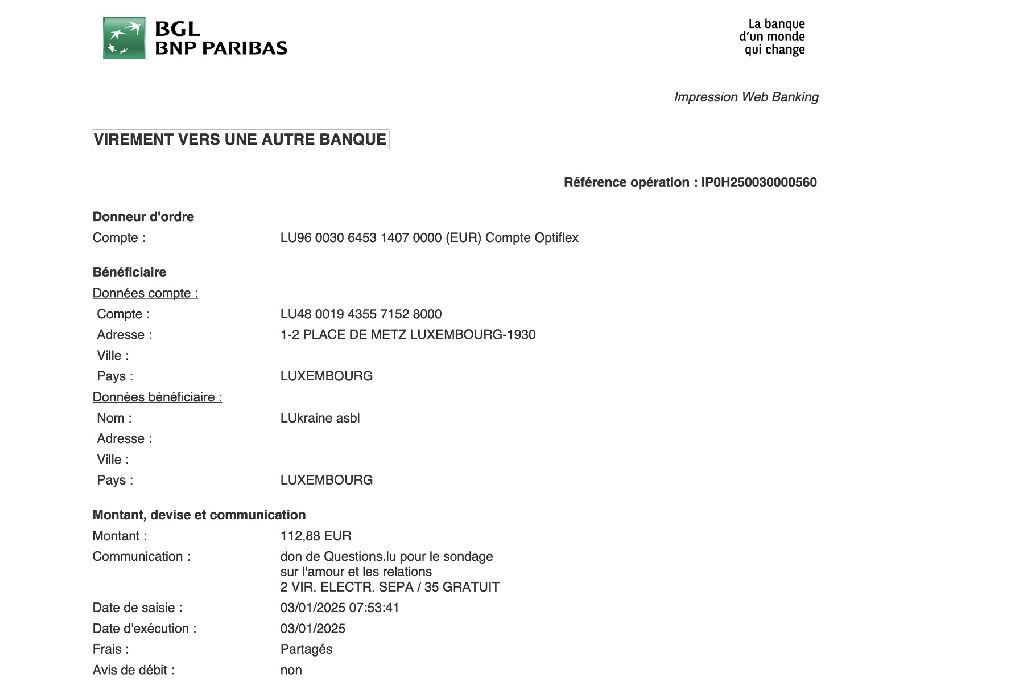 BGL
BNP PARIBAS

La banque
d'un monde
qui change

Impression Web Banking

VIREMENT VERS UNE AUTRE BANQUE

Référence opération : IP0H250030000560

Donneur d'ordre
Compte : LU96 0030 6453 1407 0000 (EUR) Compte Optiflex

Bénéficiaire
Données compte :
Compte : LU48 0019 4355 7152 8000
Adresse : 1-2 PLACE DE METZ LUXEMBOURG-1930
Ville :
Pays : LUXEMBOURG
Données bénéficiaire :
Nom : LUkraine asbl
Adresse :
Ville :
Pays : LUXEMBOURG

Montant, devise et communication
Montant : 112,88 EUR
Communication : don de Questions.lu pour le sondage sur l'amour et les relations
2 VIR. ELECTR. SEPA / 35 GRATUIT
Date de saisie : 03/01/2025 07:53:41
Date d'exécution : 03/01/2025
Frais : Partagés
Avis de débit : non